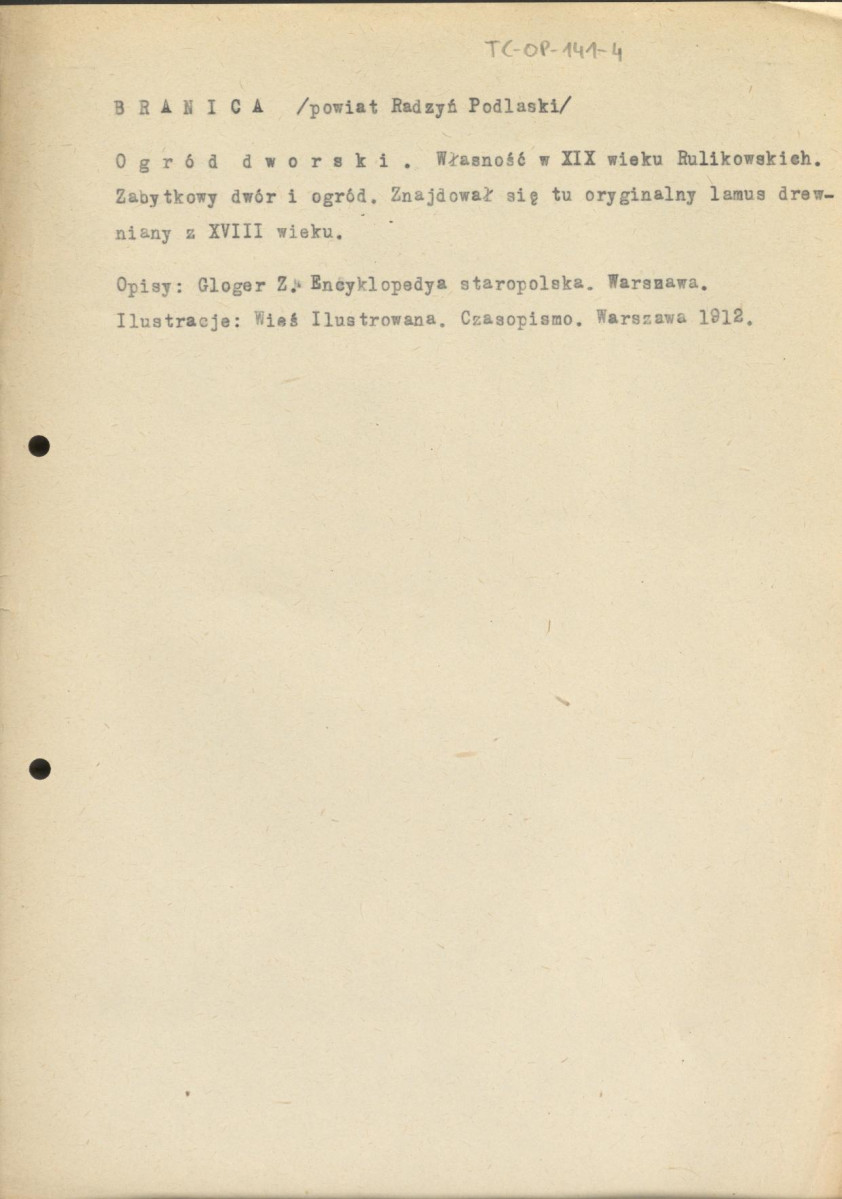 TC-OP-141-4

B R A N I C A /powiat Radzyń Podlaski/

O g r ó d d w o r s k i . Własność w XIX wieku Rulikowskich. Zabytkowy dwór i ogród. Znajdował się tu oryginalny lamus drewniany z XVIII wieku.

Opisy: Gloger Z. Encyklopedya staropolska. Warszawa.
Ilustracje: Wieś Ilustrowana. Czasopismo. Warszawa 1912.